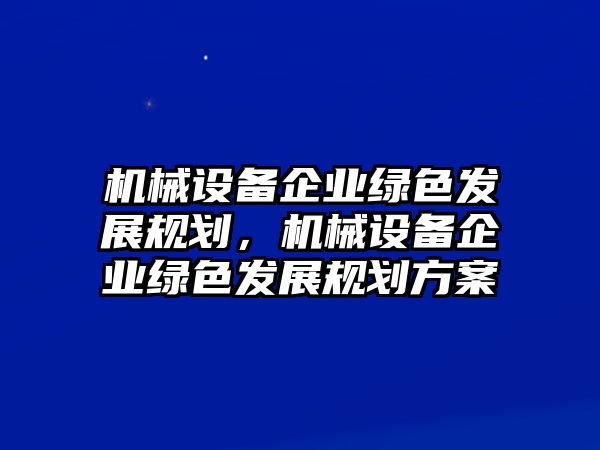 机械设备企业绿色发展规划，机械设备企业绿色发展规划方案